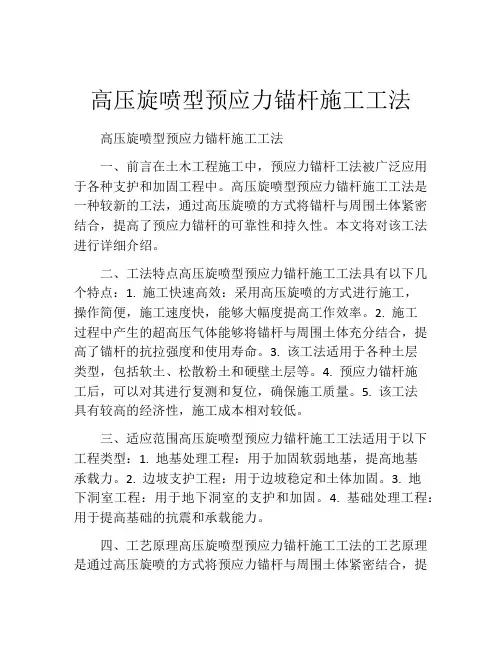 高压旋喷型预应力锚杆施工工法

高压旋喷型预应力锚杆施工工法

一、前言在土木工程施工中，预应力锚杆工法被广泛应用于各种支护和加固工程中。高压旋喷型预应力锚杆施工工法是一种较新的工法，通过高压旋喷的方式将锚杆与周围土体紧密结合，提高了预应力锚杆的可靠性和持久性。本文将对该工法进行详细介绍。

二、工法特点高压旋喷型预应力锚杆施工工法具有以下几个特点：1. 施工快速高效：采用高压旋喷的方式进行施工，操作简便，施工速度快，能够大幅度提高工作效率。2. 施工过程中产生的超高压气体能够将锚杆与周围土体充分结合，提高了锚杆的抗拉强度和使用寿命。3. 该工法适用于各种土层类型，包括软土、松散粉土和硬壁土层等。4. 预应力锚杆施工后，可以对其进行复测和复位，确保施工质量。5. 该工法具有较高的经济性，施工成本相对较低。

三、适应范围高压旋喷型预应力锚杆施工工法适用于以下工程类型：1. 地基处理工程：用于加固软弱地基，提高地基承载力。2. 边坡支护工程：用于边坡稳定和土体加固。3. 地下洞室工程：用于地下洞室的支护和加固。4. 基础处理工程：用于提高基础的抗震和承载能力。

四、工艺原理高压旋喷型预应力锚杆施工工法的工艺原理是通过高压旋喷的方式将预应力锚杆与周围土体紧密结合，提